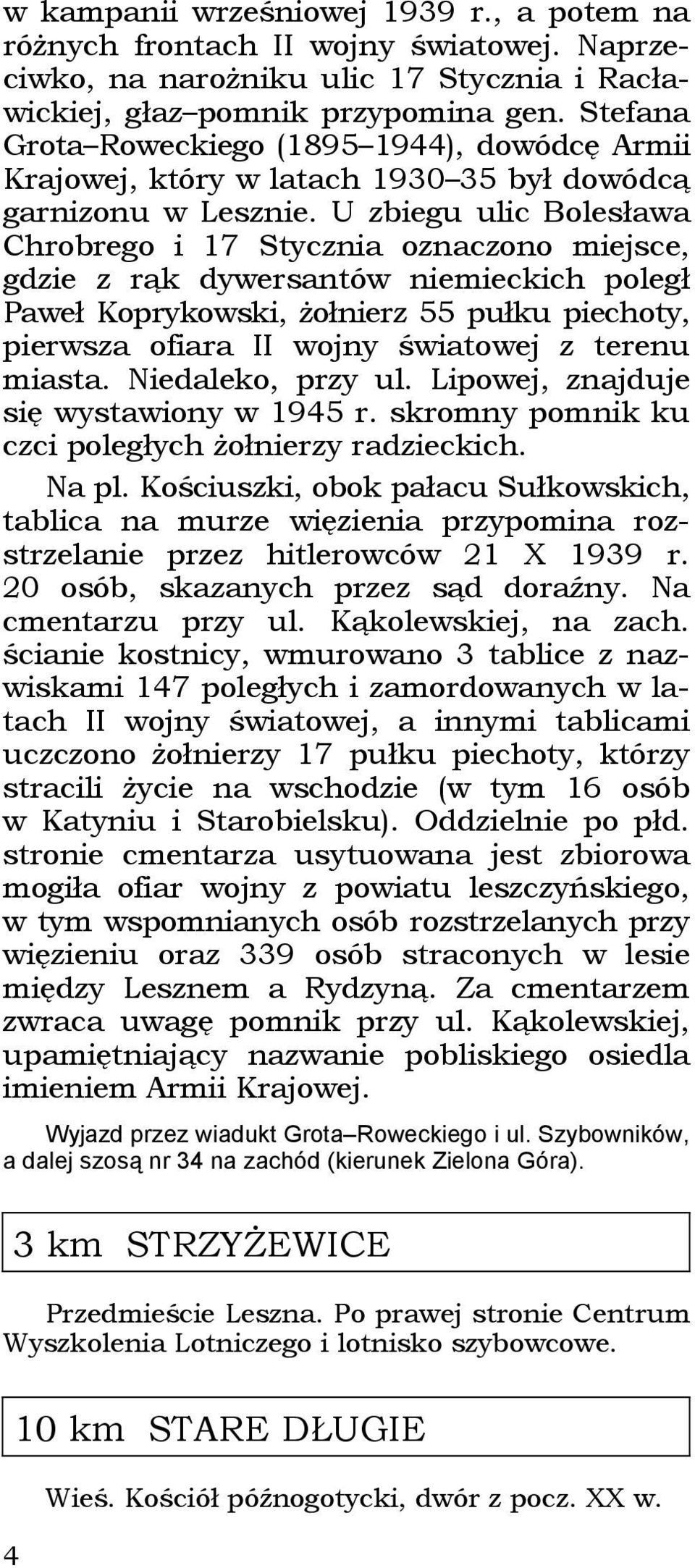 w kampanii wrześniowej 1939 r., a potem na różnych frontach II wojny światowej. Naprzeciwko, na narożniku ulic 17 Stycznia i Racławickiej, głaz–pomnik przypomina gen. Stefana Grota–Roweckiego (1895–1944), dowódcę Armii Krajowej, który w latach 1930–35 był dowódcą garnizonu w Lesznie. U zbiegu ulic Bolesława Chrobrego i 17 Stycznia oznaczono miejsce, gdzie z rąk dywersantów niemieckich poległ Paweł Koprykowski, żołnierz 55 pułku piechoty, pierwsza ofiara II wojny światowej z terenu miasta. Niedaleko, przy ul. Lipowej, znajduje się wystawiony w 1945 r. skromny pomnik ku czci poległych żołnierzy radzieckich.

Na pl. Kościuszki, obok pałacu Sułkowskich, tablica na murze więzienia przypomina rozstrzelanie przez hitlerowców 21 X 1939 r. 20 osób, skazanych przez sąd doraźny. Na cmentarzu przy ul. Kąkolewskiej, na zach. ścianie kostnicy, wmurowano 3 tablice z nazwiskami 147 poległych i zamordowanych w latach II wojny światowej, a innymi tablicami uczczono żołnierzy 17 pułku piechoty, którzy stracili życie na wschodzie (w tym 16 osób w Katyniu i Starobielsku). Oddzielnie po płd. stronie cmentarza usytuowana jest zbiorowa mogiła ofiar wojny z powiatu leszczyńskiego, w tym wspomnianych osób rozstrzelanych przy więzieniu oraz 339 osób straconych w lesie między Lesznem a Rydzyną. Za cmentarzem zwraca uwagę pomnik przy ul. Kąkolewskiej, upamiętniający nazwanie pobliskiego osiedla imieniem Armii Krajowej.

Wyjazd przez wiadukt Grota–Roweckiego i ul. Szybowników, a dalej szosą nr 34 na zachód (kierunek Zielona Góra).

3 km STRZYŻEWICE

Przedmieście Leszna. Po prawej stronie Centrum Wyszkolenia Lotniczego i lotnisko szybowcowe.

10 km STARE DŁUGIE

Wieś. Kościół późnogotycki, dwór z pocz. XX w.

4